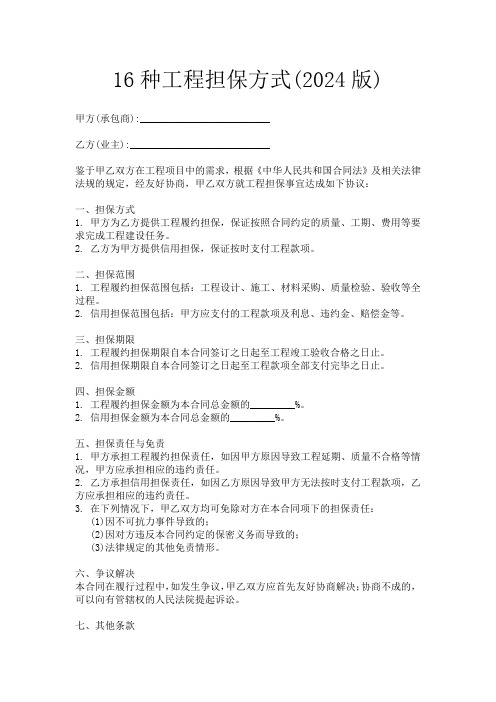 16 种工程担保方式(2024 版)

甲方(承包商):____________________

乙方(业主):____________________

鉴于甲乙双方在工程项目中的需求，根据《中华人民共和国合同法》及相关法律法规的规定，经友好协商，甲乙双方就工程担保事宜达成如下协议：

一、担保方式
1. 甲方为乙方提供工程履约担保，保证按照合同约定的质量、工期、费用等要求完成工程建设任务。
2. 乙方为甲方提供信用担保，保证按时支付工程款项。

二、担保范围
1. 工程履约担保范围包括：工程设计、施工、材料采购、质量检验、验收等全过程。
2. 信用担保范围包括：甲方应支付的工程款项及利息、违约金、赔偿金等。

三、担保期限
1. 工程履约担保期限自本合同签订之日起至工程竣工验收合格之日止。
2. 信用担保期限自本合同签订之日起至工程款项全部支付完毕之日止。

四、担保金额
1. 工程履约担保金额为本合同总金额的________%。
2. 信用担保金额为本合同总金额的________%。

五、担保责任与免责
1. 甲方承担工程履约担保责任，如因甲方原因导致工程延期、质量不合格等情况，甲方应承担相应的违约责任。
2. 乙方承担信用担保责任，如因乙方原因导致甲方无法按时支付工程款项，乙方应承担相应的违约责任。
3. 在下列情况下，甲乙双方均可免除对方在本合同项下的担保责任：
(1)因不可抗力事件导致的；
(2)因对方违反本合同约定的保密义务而导致的；
(3)法律规定的其他免责情形。

六、争议解决
本合同在履行过程中，如发生争议，甲乙双方应首先友好协商解决；协商不成的，可以向有管辖权的人民法院提起诉讼。

七、其他条款